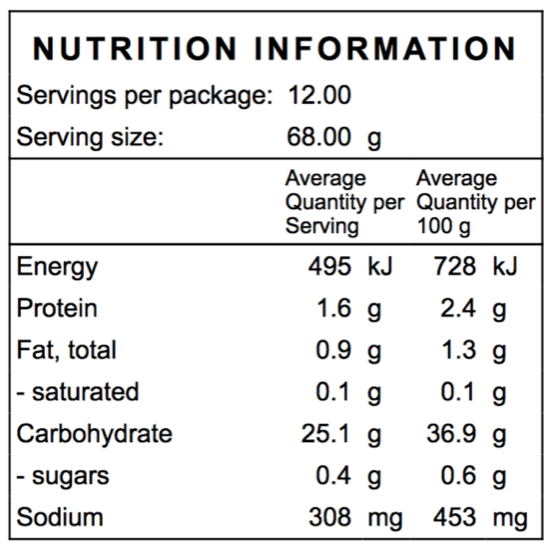 NUTRITION INFORMATION

Servings per package: 12.00

Serving size: 68.00 g

| | Average Quantity per Serving | Average Quantity per 100 g |
|---|---|---|
| Energy | 495 kJ | 728 kJ |
| Protein | 1.6 g | 2.4 g |
| Fat, total | 0.9 g | 1.3 g |
| - saturated | 0.1 g | 0.1 g |
| Carbohydrate | 25.1 g | 36.9 g |
| - sugars | 0.4 g | 0.6 g |
| Sodium | 308 mg | 453 mg |